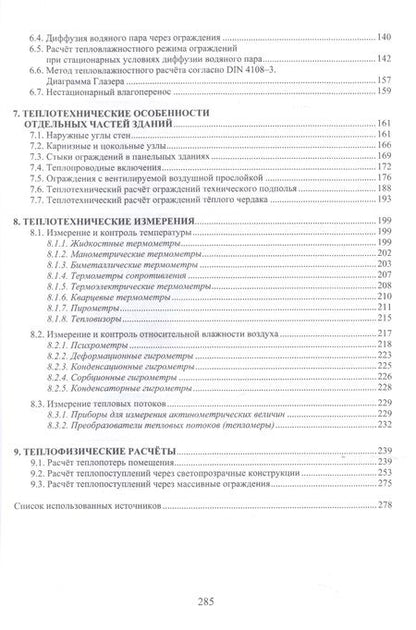 6.4. Диффузия водяного пара через ограждения 140
6.5. Расчёт тепловлажностного режима ограждений при стационарных условиях диффузии водяного пара 142
6.6. Метод тепловлажностного расчёта согласно DIN 4108–3. Диаграмма Глазера 157
6.7. Нестационарный влагоперенос 159

7. ТЕПЛОТЕХНИЧЕСКИЕ ОСОБЕННОСТИ ОТДЕЛЬНЫХ ЧАСТЕЙ ЗДАНИЙ 161
7.1. Наружные углы стен 161
7.2. Карнизные и цокольные узлы 166
7.3. Стыки ограждений в панельных зданиях 169
7.4. Теплопроводные включения 172
7.5. Ограждения с вентилируемой воздушной прослойкой 176
7.6. Теплотехнический расчёт ограждений технического подполья 188
7.7. Теплотехнический расчёт ограждений тёплого чердака 193

8. ТЕПЛОТЕХНИЧЕСКИЕ ИЗМЕРЕНИЯ 199
8.1. Измерение и контроль температуры 199
8.1.1. Жидкостные термометры 199
8.1.2. Манометрические термометры 202
8.1.3. Биметаллические термометры 203
8.1.4. Термометры сопротивления 207
8.1.5. Термоэлектрические термометры 208
8.1.6. Кварцевые термометры 210
8.1.7. Пирометры 211
8.1.8. Тепловизоры 215

8.2. Измерение и контроль относительной влажности воздуха 217
8.2.1. Психрометры 218
8.2.2. Деформационные гигрометры 223
8.2.3. Конденсационные гигрометры 225
8.2.4. Сорбционные гигрометры 226
8.2.5. Конденсаторные гигрометры 228

8.3. Измерение тепловых потоков 229
8.3.1. Приборы для измерения актинометрических величин 229
8.3.2. Преобразователи тепловых потоков (тепломеры) 232

9. ТЕПЛОФИЗИЧЕСКИЕ РАСЧЁТЫ 239
9.1. Расчёт теплопотерь помещения 239
9.2. Расчёт теплопоступлений через светопрозрачные конструкции 253
9.3. Расчёт теплопоступлений через массивные ограждения 275

Список использованных источников 278

285